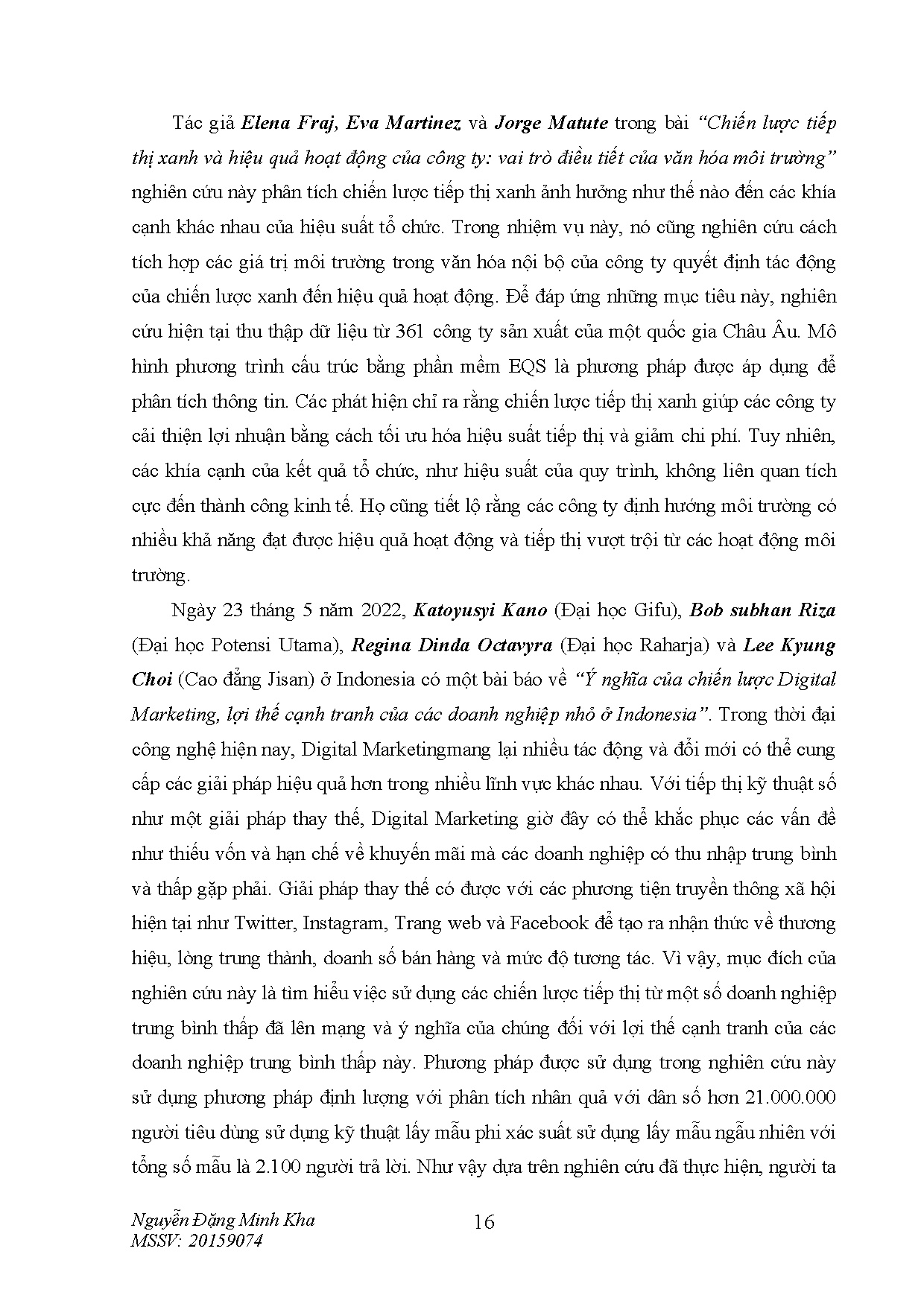 Tác giả Elena Fraj, Eva Martinez và Jorge Matute trong bài "Chiến lược tiếp thị xanh và hiệu quả hoạt động của công ty: vai trò điều tiết của văn hóa môi trường" nghiên cứu này phân tích chiến lược tiếp thị xanh ảnh hưởng như thế nào đến các khía cạnh khác nhau của hiệu suất tổ chức. Trong nhiệm vụ này, nó cũng nghiên cứu cách tích hợp các giá trị môi trường trong văn hóa nội bộ của công ty quyết định tác động của chiến lược xanh đến hiệu quả hoạt động. Để đáp ứng những mục tiêu này, nghiên cứu hiện tại thu thập dữ liệu từ 361 công ty sản xuất của một quốc gia Châu Âu. Mô hình phương trình cấu trúc bằng phần mềm EQS là phương pháp được áp dụng để phân tích thông tin. Các phát hiện chỉ ra rằng chiến lược tiếp thị xanh giúp các công ty cải thiện lợi nhuận bằng cách tối ưu hóa hiệu suất tiếp thị và giảm chi phí. Tuy nhiên, các khía cạnh của kết quả tổ chức, như hiệu suất của quy trình, không liên quan tích cực đến thành công kinh tế. Họ cũng tiết lộ rằng các công ty định hướng môi trường có nhiều khả năng đạt được hiệu quả hoạt động và tiếp thị vượt trội từ các hoạt động môi trường.

Ngày 23 tháng 5 năm 2022, Katoyusyi Kano (Đại học Gifu), Bob subhan Riza (Đại học Potensi Utama), Regina Dinda Octavyra (Đại học Raharja) và Lee Kyung Choi (Cao đẳng Jisan) ở Indonesia có một bài báo về "Ý nghĩa của chiến lược Digital Marketing, lợi thế cạnh tranh của các doanh nghiệp nhỏ ở Indonesia". Trong thời đại công nghệ hiện nay, Digital Marketingmang lại nhiều tác động và đổi mới có thể cung cấp các giải pháp hiệu quả hơn trong nhiều lĩnh vực khác nhau. Với tiếp thị kỹ thuật số như một giải pháp thay thế, Digital Marketing giờ đây có thể khắc phục các vấn đề như thiếu vốn và hạn chế về khuyến mãi mà các doanh nghiệp có thu nhập trung bình và thấp gặp phải. Giải pháp thay thế có được với các phương tiện truyền thông xã hội hiện tại như Twitter, Instagram, Trang web và Facebook để tạo ra nhận thức về thương hiệu, lòng trung thành, doanh số bán hàng và mức độ tương tác. Vì vậy, mục đích của nghiên cứu này là tìm hiểu việc sử dụng các chiến lược tiếp thị từ một số doanh nghiệp trung bình thấp đã lên mạng và ý nghĩa của chúng đối với lợi thế cạnh tranh của các doanh nghiệp trung bình thấp này. Phương pháp được sử dụng trong nghiên cứu này sử dụng phương pháp định lượng với phân tích nhân quả với dân số hơn 21.000.000 người tiêu dùng sử dụng kỹ thuật lấy mẫu phi xác suất sử dụng lấy mẫu ngẫu nhiên với tổng số mẫu là 2.100 người trả lời. Như vậy dựa trên nghiên cứu đã thực hiện, người ta

Nguyễn Đặng Minh Kha
MSSV: 20159074

16